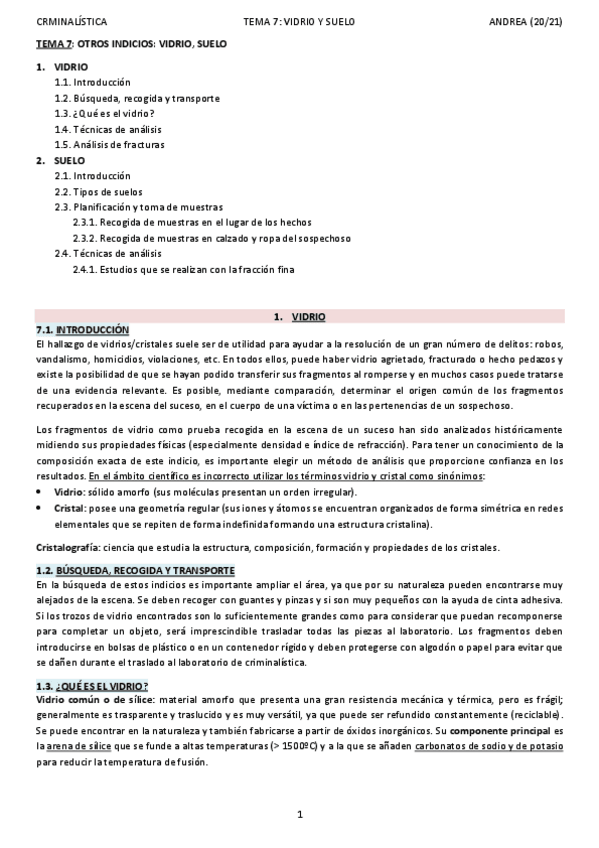 CRMINALÍSTICA TEMA 7: VIDRIO Y SUELO ANDREA (20/21)

TEMA 7: OTROS INDICIOS: VIDRIO, SUELO

1. VIDRIO
1.1. Introducción
1.2. Búsqueda, recogida y transporte
1.3. ¿Qué es el vidrio?
1.4. Técnicas de análisis
1.5. Análisis de fracturas
2. SUELO
2.1. Introducción
2.2. Tipos de suelos
2.3. Planificación y toma de muestras
2.3.1. Recogida de muestras en el lugar de los hechos
2.3.2. Recogida de muestras en calzado y ropa del sospechoso
2.4. Técnicas de análisis
2.4.1. Estudios que se realizan con la fracción fina

1. VIDRIO

7.1. INTRODUCCIÓN
El hallazgo de vidrios/cristales suele ser de utilidad para ayudar a la resolución de un gran número de delitos: robos, vandalismo, homicidios, violaciones, etc. En todos ellos, puede haber vidrio agrietado, fracturado o hecho pedazos y existe la posibilidad de que se hayan podido transferir sus fragmentos al romperse y en muchos casos puede tratarse de una evidencia relevante. Es posible, mediante comparación, determinar el origen común de los fragmentos recuperados en la escena del suceso, en el cuerpo de una víctima o en las pertenencias de un sospechoso.

Los fragmentos de vidrio como prueba recogida en la escena de un suceso han sido analizados históricamente midiendo sus propiedades físicas (especialmente densidad e índice de refracción). Para tener un conocimiento de la composición exacta de este indicio, es importante elegir un método de análisis que proporcione confianza en los resultados. En el ámbito científico es incorrecto utilizar los términos vidrio y cristal como sinónimos:
• Vidrio: sólido amorfo (sus moléculas presentan un orden irregular).
• Cristal: posee una geometría regular (sus iones y átomos se encuentran organizados de forma simétrica en redes elementales que se repiten de forma indefinida formando una estructura cristalina).

Cristalografía: ciencia que estudia la estructura, composición, formación y propiedades de los cristales.

1.2. BÚSQUEDA, RECOGIDA Y TRANSPORTE
En la búsqueda de estos indicios es importante ampliar el área, ya que por su naturaleza pueden encontrarse muy alejados de la escena. Se deben recoger con guantes y pinzas y si son muy pequeños con la ayuda de cinta adhesiva. Si los trozos de vidrio encontrados son lo suficientemente grandes como para considerar que puedan recomponerse para completar un objeto, será imprescindible trasladar todas las piezas al laboratorio. Los fragmentos deben introducirse en bolsas de plástico o en un contenedor rígido y deben protegerse con algodón o papel para evitar que se dañen durante el traslado al laboratorio de criminalística.

1.3. ¿QUÉ ES EL VIDRIO?
Vidrio común o de sílice: material amorfo que presenta una gran resistencia mecánica y térmica, pero es frágil; generalmente es trasparente y traslucido y es muy versátil, ya que puede ser refundido constantemente (reciclable). Se puede encontrar en la naturaleza y también fabricarse a partir de óxidos inorgánicos. Su componente principal es la arena de sílice que se funde a altas temperaturas (> 1500ºC) y a la que se añaden carbonatos de sodio y de potasio para reducir la temperatura de fusión.

1